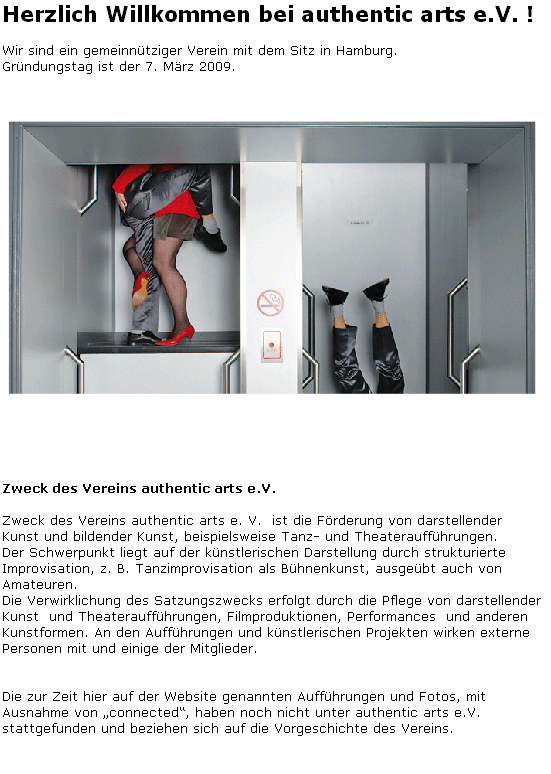 Herzlich Willkommen bei authentic arts e.V. !

Wir sind ein gemeinnütziger Verein mit dem Sitz in Hamburg.
Gründungstag ist der 7. März 2009.

Zweck des Vereins authentic arts e.V.

Zweck des Vereins authentic arts e. V. ist die Förderung von darstellender Kunst und bildender Kunst, beispielsweise Tanz- und Theateraufführungen.
Der Schwerpunkt liegt auf der künstlerischen Darstellung durch strukturierte Improvisation, z. B. Tanzimprovisation als Bühnenkunst, ausgeübt auch von Amateuren.
Die Verwirklichung des Satzungszwecks erfolgt durch die Pflege von darstellender Kunst und Theateraufführungen, Filmproduktionen, Performances und anderen Kunstformen. An den Aufführungen und künstlerischen Projekten wirken externe Personen mit und einige der Mitglieder.

Die zur Zeit hier auf der Website genannten Aufführungen und Fotos, mit Ausnahme von „connected“, haben noch nicht unter authentic arts e.V. stattgefunden und beziehen sich auf die Vorgeschichte des Vereins.